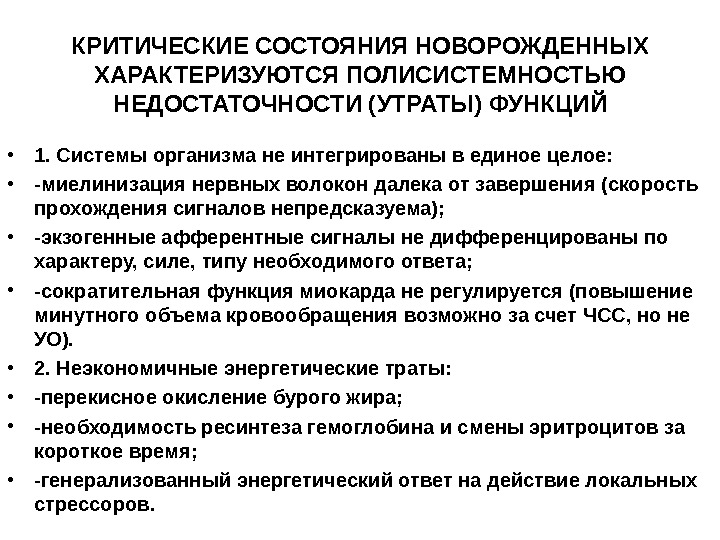 КРИТИЧЕСКИЕ СОСТОЯНИЯ НОВОРОЖДЕННЫХ ХАРАКТЕРИЗУЮТСЯ ПОЛИСИСТЕМНОСТЬЮ НЕДОСТАТОЧНОСТИ (УТРАТЫ) ФУНКЦИЙ

• 1. Системы организма не интегрированы в единое целое:
• -миелинизация нервных волокон далека от завершения (скорость прохождения сигналов непредсказуема);
• -экзогенные афферентные сигналы не дифференцированы по характеру, силе, типу необходимого ответа;
• -сократительная функция миокарда не регулируется (повышение минутного объема кровообращения возможно за счет ЧСС, но не УО).
• 2. Неэкономичные энергетические траты:
• -перекисное окисление бурого жира;
• -необходимость ресинтеза гемоглобина и смены эритроцитов за короткое время;
• -генерализованный энергетический ответ на действие локальных стрессоров.